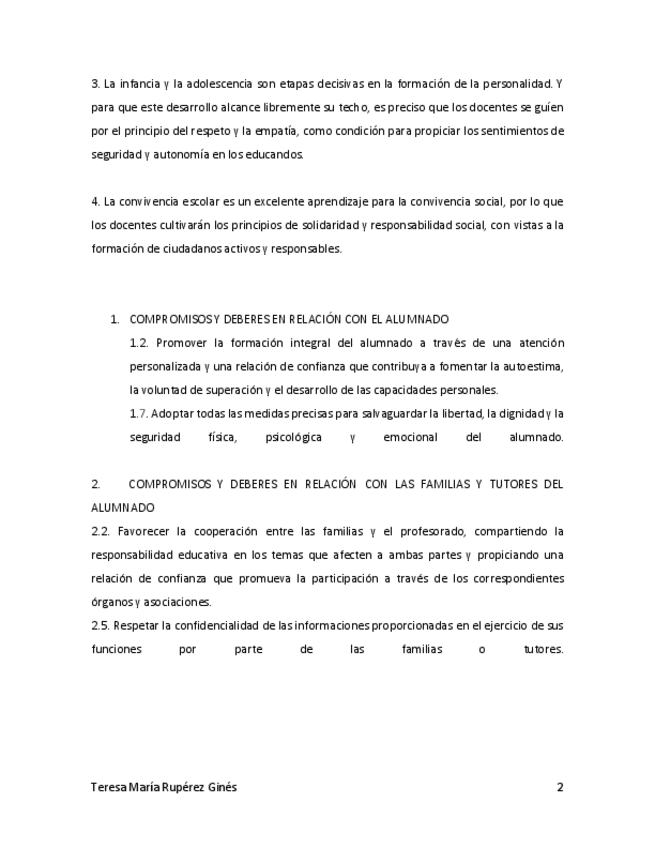 3. La infancia y la adolescencia son etapas decisivas en la formación de la personalidad. Y para que este desarrollo alcance libremente su techo, es preciso que los docentes se guíen por el principio del respeto y la empatía, como condición para propiciar los sentimientos de seguridad y autonomía en los educandos.

4. La convivencia escolar es un excelente aprendizaje para la convivencia social, por lo que los docentes cultivarán los principios de solidaridad y responsabilidad social, con vistas a la formación de ciudadanos activos y responsables.

1. COMPROMISOS Y DEBERES EN RELACIÓN CON EL ALUMNADO

1.2. Promover la formación integral del alumnado a través de una atención personalizada y una relación de confianza que contribuya a fomentar la autoestima, la voluntad de superación y el desarrollo de las capacidades personales.

1.7. Adoptar todas las medidas precisas para salvaguardar la libertad, la dignidad y la seguridad física, psicológica y emocional del alumnado.

2. COMPROMISOS Y DEBERES EN RELACIÓN CON LAS FAMILIAS Y TUTORES DEL ALUMNADO

2.2. Favorecer la cooperación entre las familias y el profesorado, compartiendo la responsabilidad educativa en los temas que afecten a ambas partes y propiciando una relación de confianza que promueva la participación a través de los correspondientes órganos y asociaciones.

2.5. Respetar la confidencialidad de las informaciones proporcionadas en el ejercicio de sus funciones por parte de las familias o tutores.

Teresa María Rupérez Ginés

2